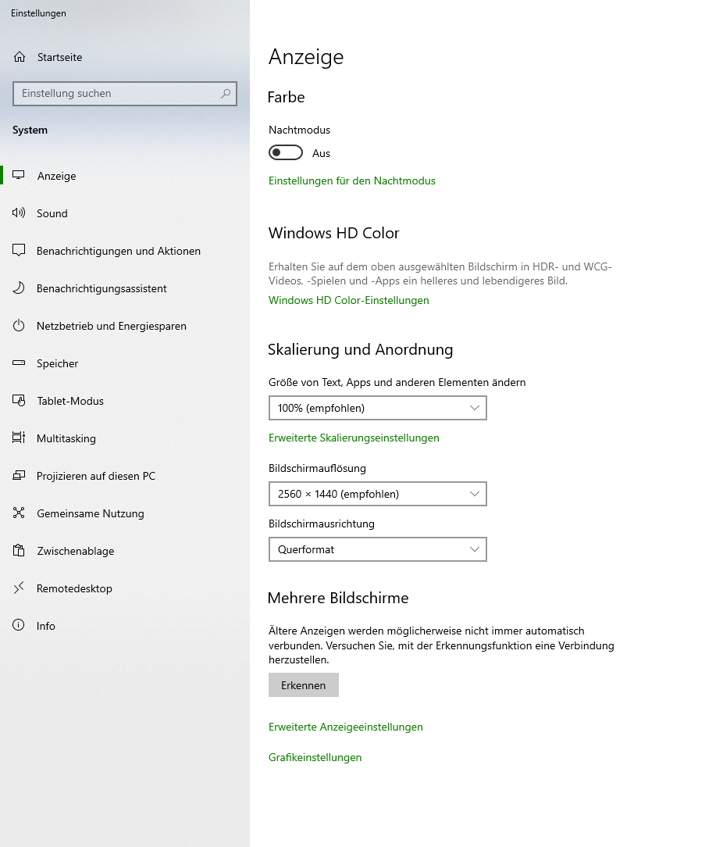 Einstellungen

Startseite

Einstellung suchen

System

Anzeige

Sound

Benachrichtigungen und Aktionen

Benachrichtigungsassistent

Netzbetrieb und Energiesparen

Speicher

Tablet-Modus

Multitasking

Projizieren auf diesen PC

Gemeinsame Nutzung

Zwischenablage

Remotedesktop

Info

Anzeige

Farbe

Nachtmodus

Aus

Einstellungen für den Nachtmodus

Windows HD Color

Erhalten Sie auf dem oben ausgewählten Bildschirm in HDR- und WCG-Videos, -Spielen und -Apps ein helleres und lebendigeres Bild.

Windows HD Color-Einstellungen

Skalierung und Anordnung

Größe von Text, Apps und anderen Elementen ändern

100% (empfohlen)

Erweiterte Skalierungseinstellungen

Bildschirmauflösung

2560 × 1440 (empfohlen)

Bildschirmausrichtung

Querformat

Mehrere Bildschirme

Ältere Anzeigen werden möglicherweise nicht immer automatisch verbunden. Versuchen Sie, mit der Erkennungsfunktion eine Verbindung herzustellen.

Erkennen

Erweiterte Anzeigeeinstellungen

Grafikeinstellungen